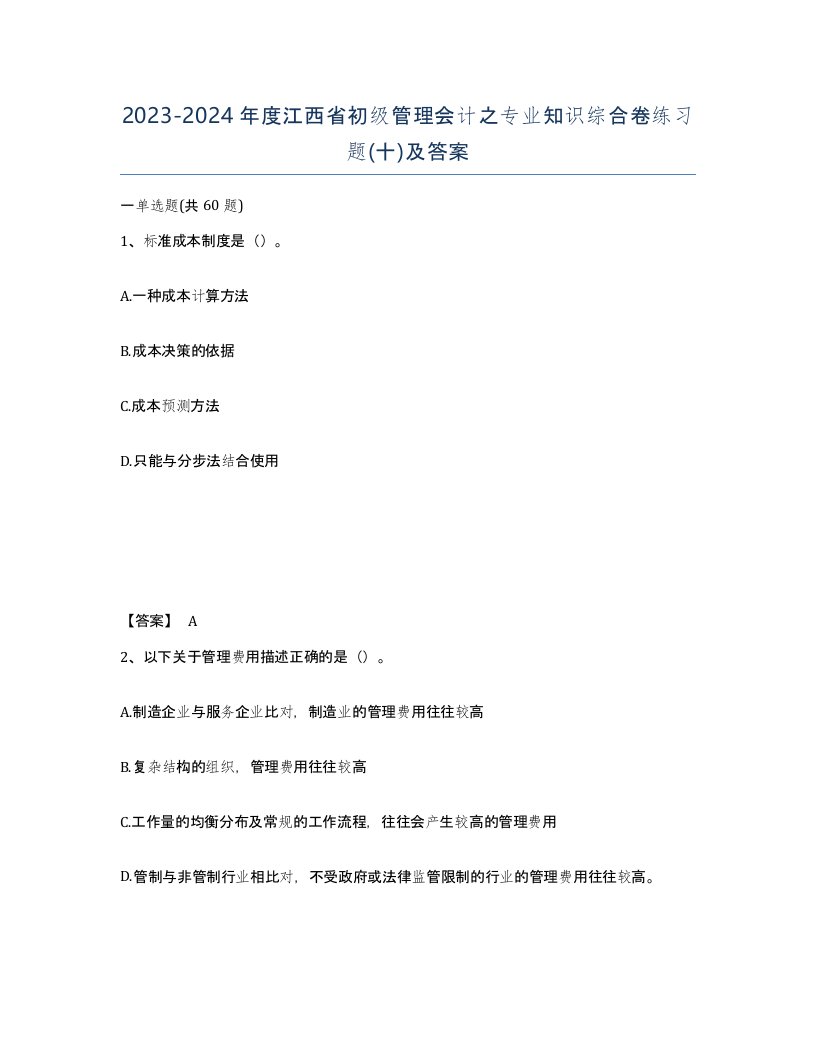 2023-2024年度江西省初级管理会计之专业知识综合卷练习题(十)及答案

一单选题(共 60 题)

1、标准成本制度是（）。

A.一种成本计算方法

B.成本决策的依据

C.成本预测方法

D.只能与分步法结合使用

【答案】 A

2、以下关于管理费用描述正确的是（）。

A.制造企业与服务企业比对，制造业的管理费用往往较高

B.复杂结构的组织，管理费用往往较高

C.工作量的均衡分布及常规的工作流程，往往会产生较高的管理费用

D.管制与非管制行业相比对，不受政府或法律监管限制的行业的管理费用往往较高。